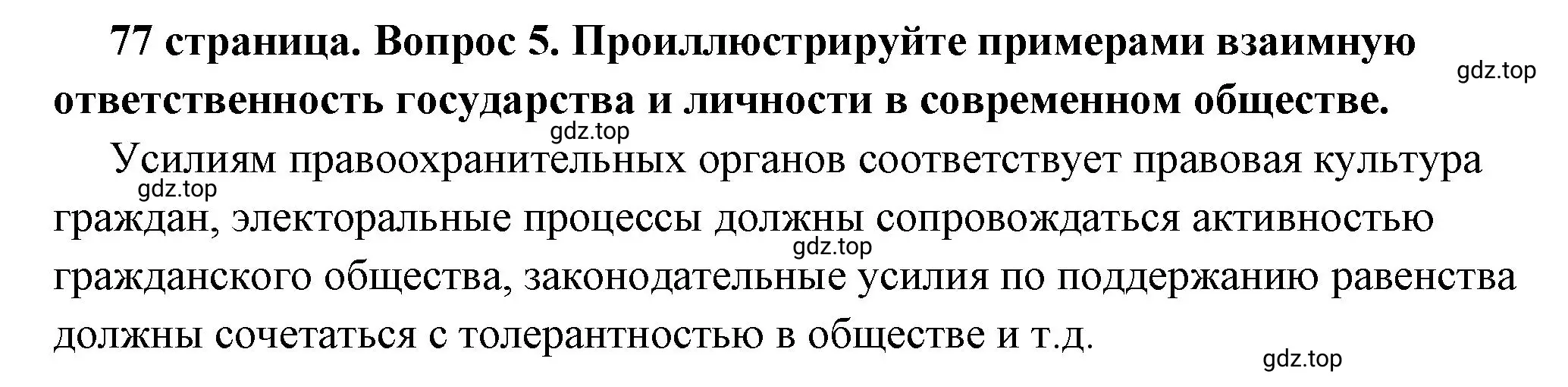 77 страница. Вопрос 5. Проиллюстрируйте примерами взаимную ответственность государства и личности в современном обществе.

gdz.top

gdz.top

Усилиям правоохранительных органов соответствует правовая культура граждан, электоральные процессы должны сопровождаться активностью гражданского общества, законодательные усилия по поддержанию равенства должны сочетаться с толерантностью в обществе и т.д.

gdz.top

gdz.top

gdz.top